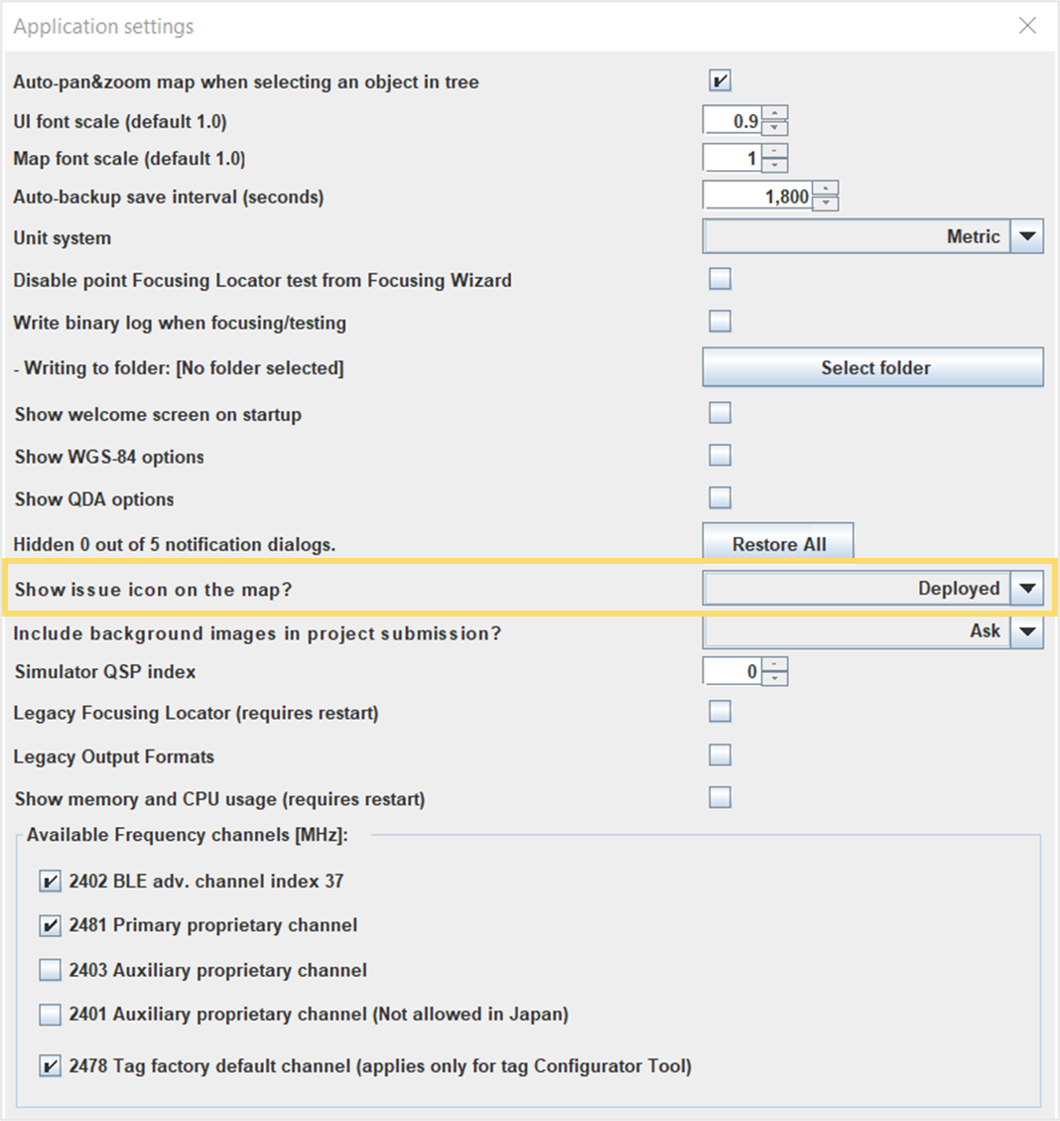 Application settings

Auto-pan&zoom map when selecting an object in tree
UI font scale (default 1.0) 0.9
Map font scale (default 1.0) 1
Auto-backup save interval (seconds) 1,800
Unit system Metric
Disable point Focusing Locator test from Focusing Wizard
Write binary log when focusing/testing
- Writing to folder: [No folder selected] Select folder
Show welcome screen on startup
Show WGS-84 options
Show QDA options
Hidden 0 out of 5 notification dialogs. Restore All
Show issue icon on the map? Deployed
Include background images in project submission? Ask
Simulator QSP index 0
Legacy Focusing Locator (requires restart)
Legacy Output Formats
Show memory and CPU usage (requires restart)

Available Frequency channels [MHz]:
2402 BLE adv. channel index 37
2481 Primary proprietary channel
2403 Auxiliary proprietary channel
2401 Auxiliary proprietary channel (Not allowed in Japan)
2478 Tag factory default channel (applies only for tag Configurator Tool)